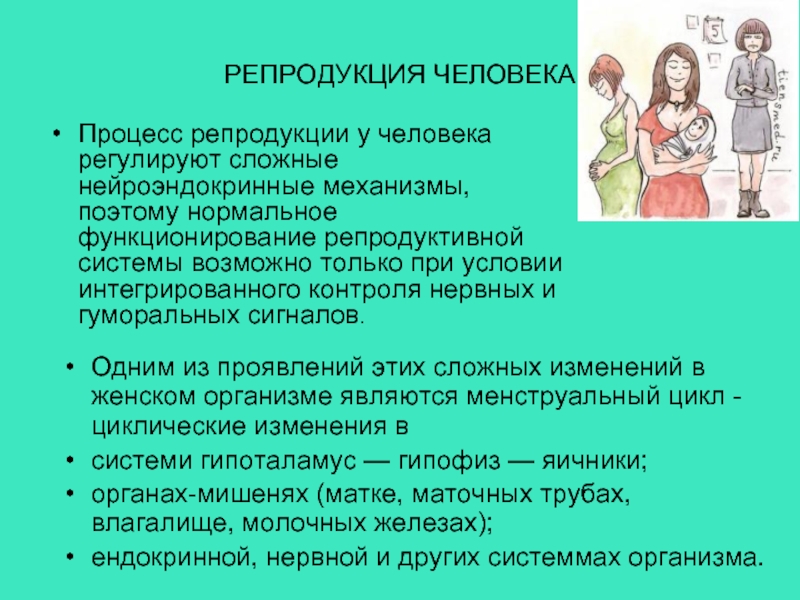 РЕПРОДУКЦИЯ ЧЕЛОВЕКА

5

tiensmed.ru

• Процесс репродукции у человека регулируют сложные нейроэндокринные механизмы, поэтому нормальное функционирование репродуктивной системы возможно только при условии интегрированного контроля нервных и гуморальных сигналов.

• Одним из проявлений этих сложных изменений в женском организме являются менструальный цикл - циклические изменения в

• системи гипоталамус — гипофиз — яичники;

• органах-мишенях (матке, маточных трубах, влагалище, молочных железах);

• ендокринной, нервной и других системмах организма.